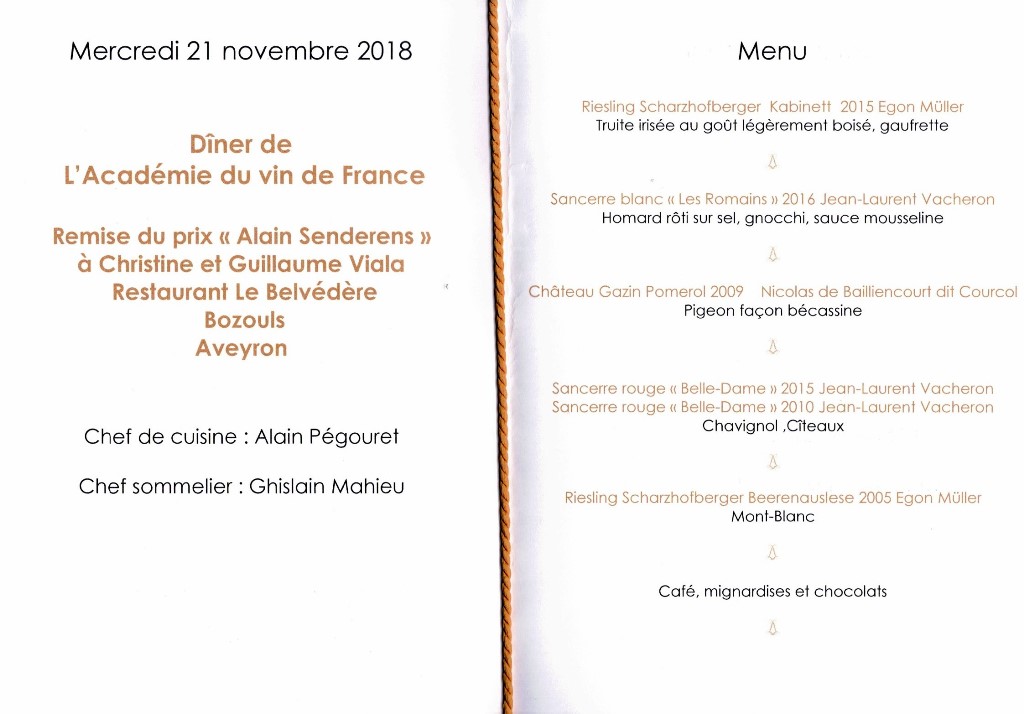 Mercredi 21 novembre 2018

Dîner de
L'Académie du vin de France

Remise du prix « Alain Senderens »
à Christine et Guillaume Viala
Restaurant Le Belvédère
Bozouls
Aveyron

Chef de cuisine : Alain Pégouret

Chef sommelier : Ghislain Mahieu

Menu

Riesling Scharzhofberger Kabinett 2015 Egon Müller
Truite irisée au goût légèrement boisé, gaufrette

Sancerre blanc « Les Romains » 2016 Jean-Laurent Vacheron
Homard rôti sur sel, gnocchi, sauce mousseline

Château Gazin Pomerol 2009 Nicolas de Bailliencourt dit Courcol
Pigeon façon bécassine

Sancerre rouge « Belle-Dame » 2015 Jean-Laurent Vacheron
Sancerre rouge « Belle-Dame » 2010 Jean-Laurent Vacheron
Chavignol ,Cîteaux

Riesling Scharzhofberger Beerenauslese 2005 Egon Müller
Mont-Blanc

Café, mignardises et chocolats